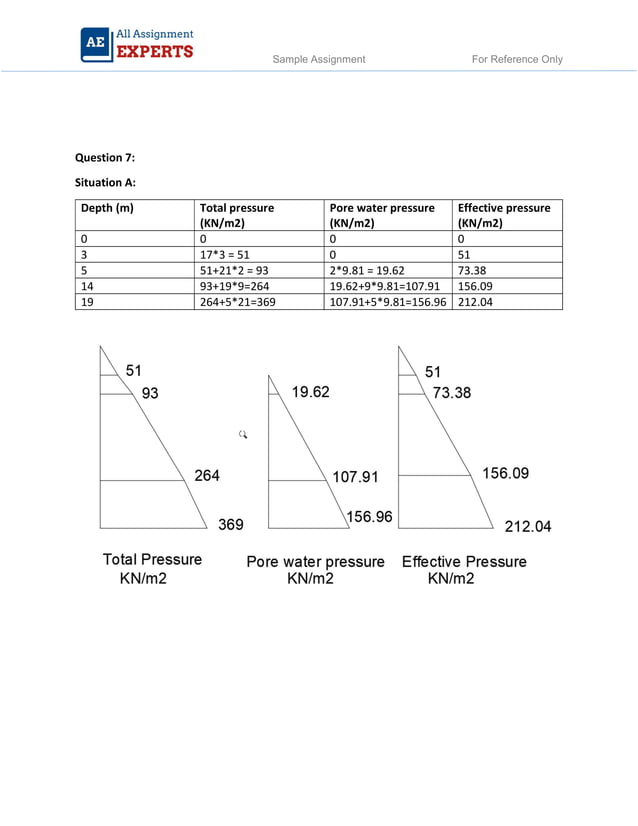 AE All Assignment EXPERTS

Sample Assignment For Reference Only

Question 7:

Situation A:

| Depth (m) | Total pressure (KN/m2) | Pore water pressure (KN/m2) | Effective pressure (KN/m2) |
|---|---|---|---|
| 0 | 0 | 0 | 0 |
| 3 | 17*3 = 51 | 0 | 51 |
| 5 | 51+21*2 = 93 | 2*9.81 = 19.62 | 73.38 |
| 14 | 93+19*9=264 | 19.62+9*9.81=107.91 | 156.09 |
| 19 | 264+5*21=369 | 107.91+5*9.81=156.96 | 212.04 |

51
93
264
369
Total Pressure
KN/m2

19.62
107.91
156.96
Pore water pressure
KN/m2

51
73.38
156.09
212.04
Effective Pressure
KN/m2